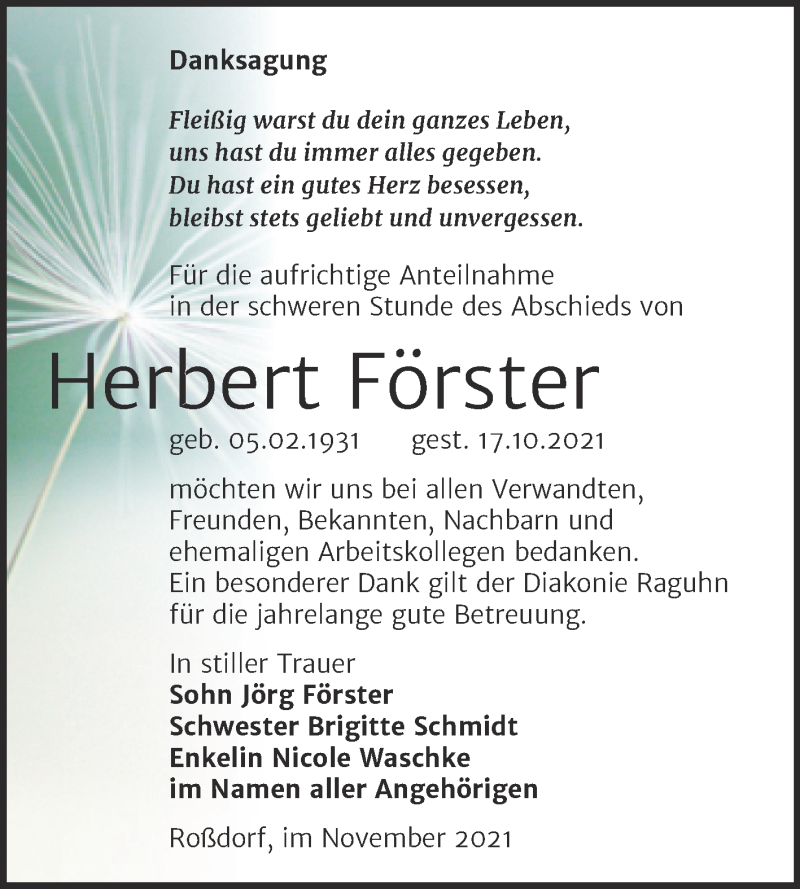 Danksagung

Fleißig warst du dein ganzes Leben,
uns hast du immer alles gegeben.
Du hast ein gutes Herz besessen,
bleibst stets geliebt und unvergessen.

Für die aufrichtige Anteilnahme
in der schweren Stunde des Abschieds von

Herbert Förster

geb. 05.02.1931 gest. 17.10.2021

möchten wir uns bei allen Verwandten, Freunden, Bekannten, Nachbarn und ehemaligen Arbeitskollegen bedanken. Ein besonderer Dank gilt der Diakonie Raguhn für die jahrelange gute Betreuung.

In stiller Trauer
Sohn Jörg Förster
Schwester Brigitte Schmidt
Enkelin Nicole Waschke
im Namen aller Angehörigen

Roßdorf, im November 2021